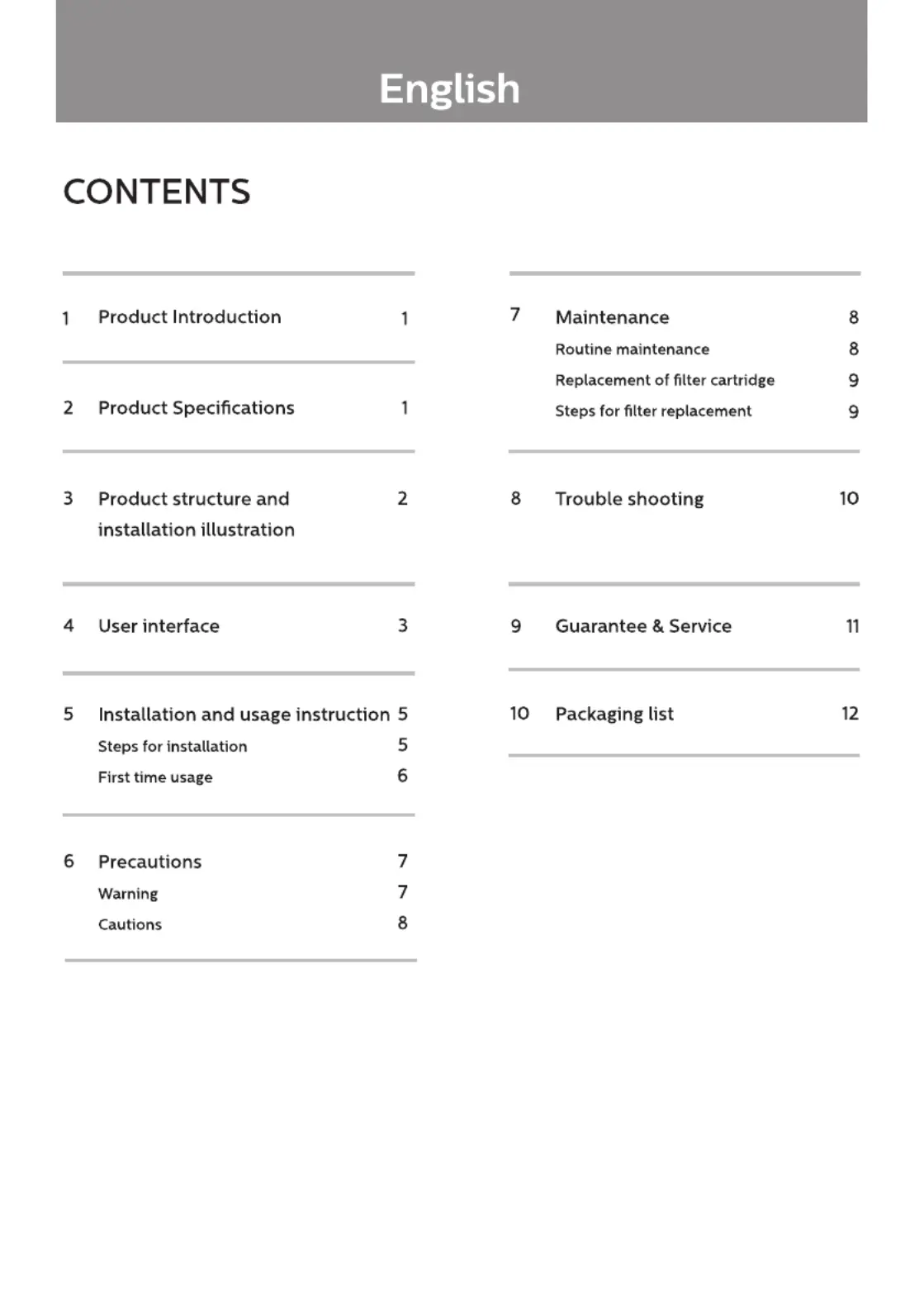 English

CONTENTS

1 Product Introduction 1

2 Product Specifications 1

3 Product structure and installation illustration 2

4 User interface 3

5 Installation and usage instruction 5
Steps for installation 5
First time usage 6

6 Precautions 7
Warning 7
Cautions 8

7 Maintenance 8
Routine maintenance 8
Replacement of filter cartridge 9
Steps for filter replacement 9

8 Trouble shooting 10

9 Guarantee & Service 11

10 Packaging list 12